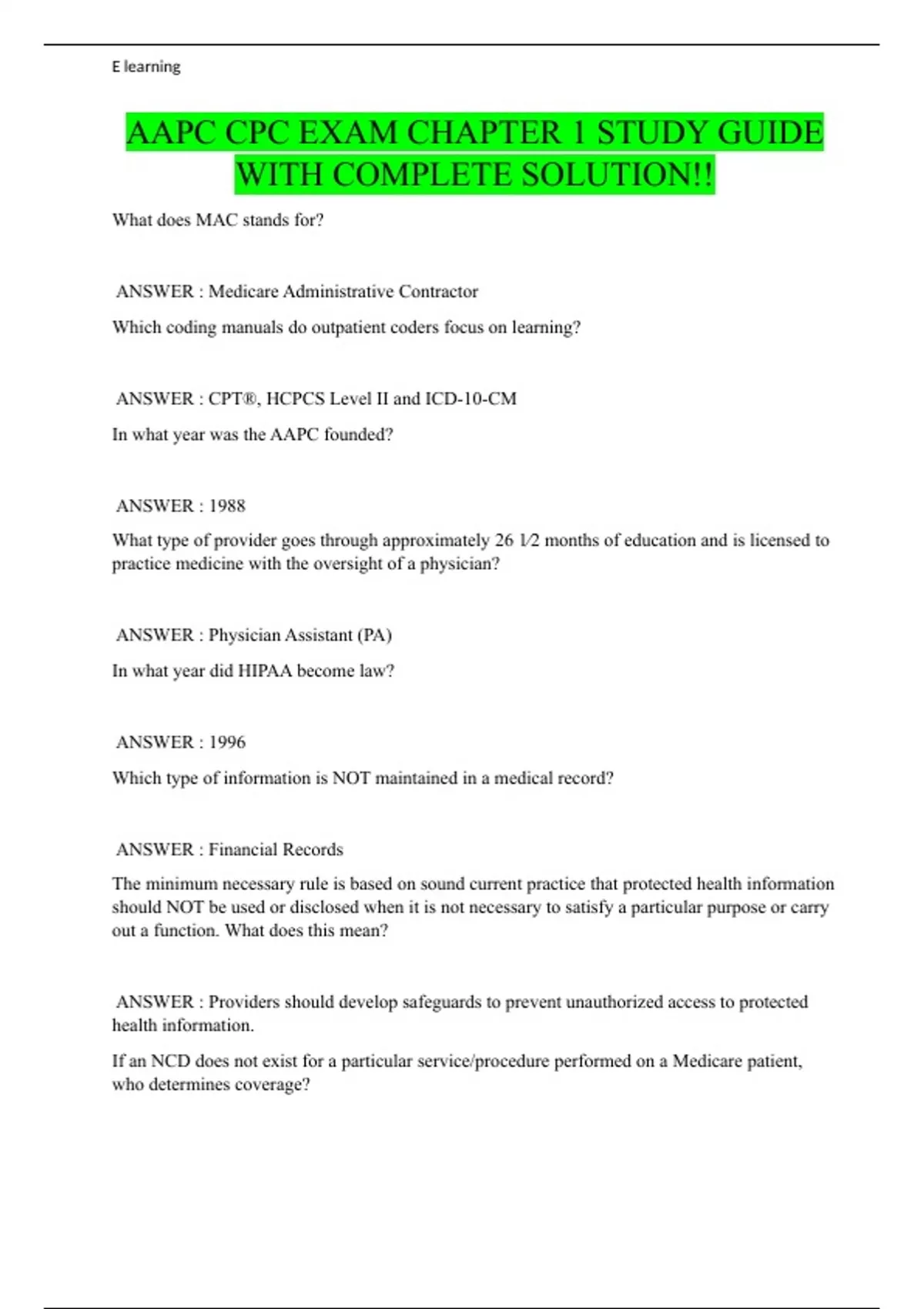 E learning

AAPC CPC EXAM CHAPTER 1 STUDY GUIDE WITH COMPLETE SOLUTION!!

What does MAC stands for?

ANSWER : Medicare Administrative Contractor

Which coding manuals do outpatient coders focus on learning?

ANSWER : CPT®, HCPCS Level II and ICD-10-CM

In what year was the AAPC founded?

ANSWER : 1988

What type of provider goes through approximately 26 1⁄2 months of education and is licensed to practice medicine with the oversight of a physician?

ANSWER : Physician Assistant (PA)

In what year did HIPAA become law?

ANSWER : 1996

Which type of information is NOT maintained in a medical record?

ANSWER : Financial Records

The minimum necessary rule is based on sound current practice that protected health information should NOT be used or disclosed when it is not necessary to satisfy a particular purpose or carry out a function. What does this mean?

ANSWER : Providers should develop safeguards to prevent unauthorized access to protected health information.

If an NCD does not exist for a particular service/procedure performed on a Medicare patient, who determines coverage?